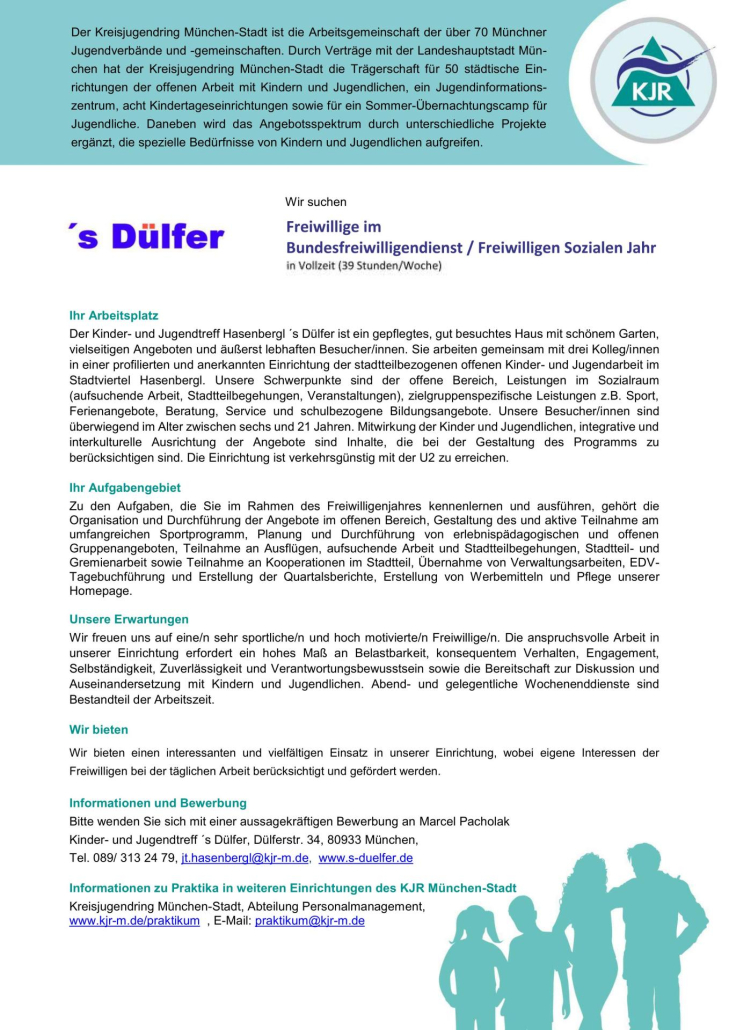 Der Kreisjugendring München-Stadt ist die Arbeitsgemeinschaft der über 70 Münchner Jugendverbände und -gemeinschaften. Durch Verträge mit der Landeshauptstadt München hat der Kreisjugendring München-Stadt die Trägerschaft für 50 städtische Einrichtungen der offenen Arbeit mit Kindern und Jugendlichen, ein Jugendinformationszentrum, acht Kindertageseinrichtungen sowie für ein Sommer-Übernachtungscamp für Jugendliche. Daneben wird das Angebotsspektrum durch unterschiedliche Projekte ergänzt, die spezielle Bedürfnisse von Kindern und Jugendlichen aufgreifen.

KJR

´s Dülfer

Wir suchen

Freiwillige im
Bundesfreiwilligendienst / Freiwilligen Sozialen Jahr
in Vollzeit (39 Stunden/Woche)

Ihr Arbeitsplatz
Der Kinder- und Jugendtreff Hasenbergl ´s Dülfer ist ein gepflegtes, gut besuchtes Haus mit schönem Garten, vielseitigen Angeboten und äußerst lebhaften Besucher/innen. Sie arbeiten gemeinsam mit drei Kolleg/innen in einer profilierten und anerkannten Einrichtung der stadtteilbezogenen offenen Kinder- und Jugendarbeit im Stadtviertel Hasenbergl. Unsere Schwerpunkte sind der offene Bereich, Leistungen im Sozialraum (aufsuchende Arbeit, Stadtteilbegehungen, Veranstaltungen), zielgruppenspezifische Leistungen z.B. Sport, Ferienangebote, Beratung, Service und schulbezogene Bildungsangebote. Unsere Besucher/innen sind überwiegend im Alter zwischen sechs und 21 Jahren. Mitwirkung der Kinder und Jugendlichen, integrative und interkulturelle Ausrichtung der Angebote sind Inhalte, die bei der Gestaltung des Programms zu berücksichtigen sind. Die Einrichtung ist verkehrsgünstig mit der U2 zu erreichen.

Ihr Aufgabengebiet
Zu den Aufgaben, die Sie im Rahmen des Freiwilligenjahres kennenlernen und ausführen, gehört die Organisation und Durchführung der Angebote im offenen Bereich, Gestaltung des und aktive Teilnahme am umfangreichen Sportprogramm, Planung und Durchführung von erlebnispädagogischen und offenen Gruppenangeboten, Teilnahme an Ausflügen, aufsuchende Arbeit und Stadtteilbegehungen, Stadtteil- und Gremienarbeit sowie Teilnahme an Kooperationen im Stadtteil, Übernahme von Verwaltungsarbeiten, EDV-Tagebuchführung und Erstellung der Quartalsberichte, Erstellung von Werbemitteln und Pflege unserer Homepage.

Unsere Erwartungen
Wir freuen uns auf eine/n sehr sportliche/n und hoch motivierte/n Freiwillige/n. Die anspruchsvolle Arbeit in unserer Einrichtung erfordert ein hohes Maß an Belastbarkeit, konsequentem Verhalten, Engagement, Selbständigkeit, Zuverlässigkeit und Verantwortungsbewusstsein sowie die Bereitschaft zur Diskussion und Auseinandersetzung mit Kindern und Jugendlichen. Abend- und gelegentliche Wochenenddienste sind Bestandteil der Arbeitszeit.

Wir bieten
Wir bieten einen interessanten und vielfältigen Einsatz in unserer Einrichtung, wobei eigene Interessen der Freiwilligen bei der täglichen Arbeit berücksichtigt und gefördert werden.

Informationen und Bewerbung
Bitte wenden Sie sich mit einer aussagekräftigen Bewerbung an Marcel Pacholak
Kinder- und Jugendtreff ´s Dülfer, Dülferstr. 34, 80933 München,
Tel. 089/ 313 24 79, jt.hasenbergl@kjr-m.de, www.s-duelfer.de

Informationen zu Praktika in weiteren Einrichtungen des KJR München-Stadt
Kreisjugendring München-Stadt, Abteilung Personalmanagement,
www.kjr-m.de/praktikum , E-Mail: praktikum@kjr-m.de